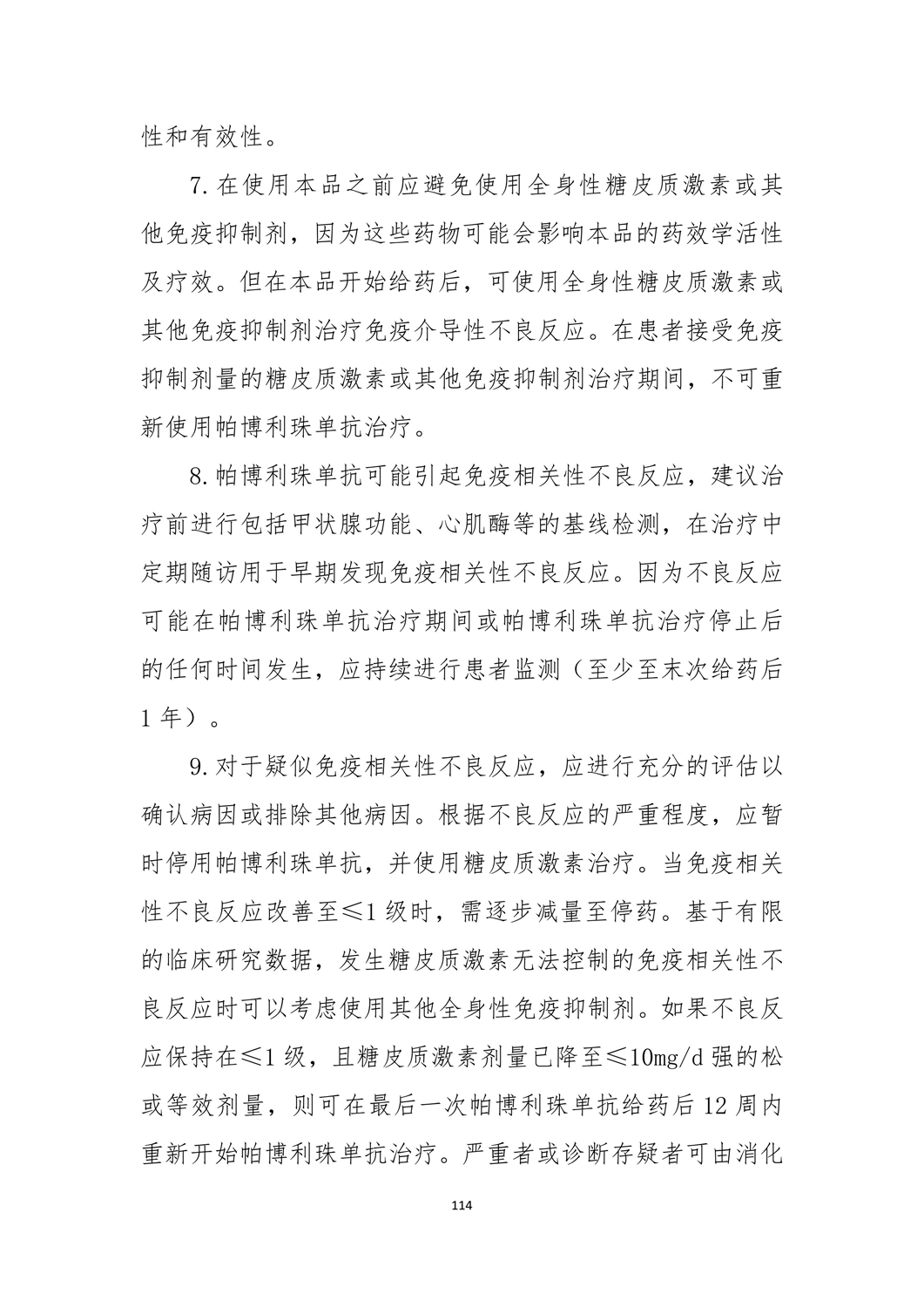 性和有效性。

7.在使用本品之前应避免使用全身性糖皮质激素或其他免疫抑制剂，因为这些药物可能会影响本品的药效学活性及疗效。但在本品开始给药后，可使用全身性糖皮质激素或其他免疫抑制剂治疗免疫介导性不良反应。在患者接受免疫抑制剂量的糖皮质激素或其他免疫抑制剂治疗期间，不可重新使用帕博利珠单抗治疗。

8.帕博利珠单抗可能引起免疫相关性不良反应，建议治疗前进行包括甲状腺功能、心肌酶等的基线检测，在治疗中定期随访用于早期发现免疫相关性不良反应。因为不良反应可能在帕博利珠单抗治疗期间或帕博利珠单抗治疗停止后的任何时间发生，应持续进行患者监测（至少至末次给药后1年）。

9.对于疑似免疫相关性不良反应，应进行充分的评估以确认病因或排除其他病因。根据不良反应的严重程度，应暂时停用帕博利珠单抗，并使用糖皮质激素治疗。当免疫相关性不良反应改善至≤1级时，需逐步减量至停药。基于有限的临床研究数据，发生糖皮质激素无法控制的免疫相关性不良反应时可以考虑使用其他全身性免疫抑制剂。如果不良反应保持在≤1级，且糖皮质激素剂量已降至≤10mg/d强的松或等效剂量，则可在最后一次帕博利珠单抗给药后12周内重新开始帕博利珠单抗治疗。严重者或诊断存疑者可由消化

114